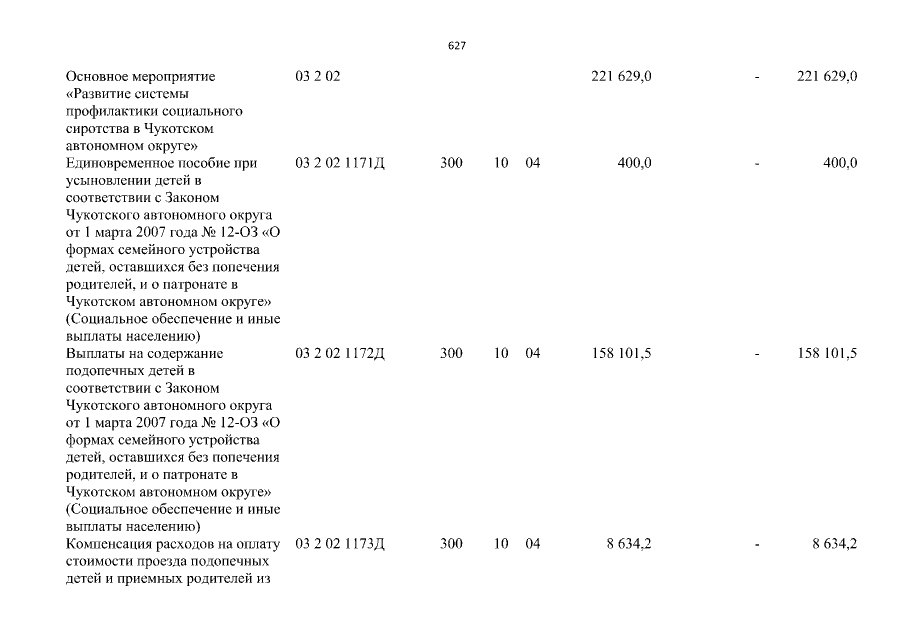 627

| | | | | | | | |
|---|---|---|---|---|---|---|---|
| Основное мероприятие «Развитие системы профилактики социального сиротства в Чукотском автономном округе» | 03 2 02 | | | | 221 629,0 | - | 221 629,0 |
| Единовременное пособие при усыновлении детей в соответствии с Законом Чукотского автономного округа от 1 марта 2007 года № 12-ОЗ «О формах семейного устройства детей, оставшихся без попечения родителей, и о патронате в Чукотском автономном округе» (Социальное обеспечение и иные выплаты населению) | 03 2 02 1171Д | 300 | 10 | 04 | 400,0 | - | 400,0 |
| Выплаты на содержание подопечных детей в соответствии с Законом Чукотского автономного округа от 1 марта 2007 года № 12-ОЗ «О формах семейного устройства детей, оставшихся без попечения родителей, и о патронате в Чукотском автономном округе» (Социальное обеспечение и иные выплаты населению) | 03 2 02 1172Д | 300 | 10 | 04 | 158 101,5 | - | 158 101,5 |
| Компенсация расходов на оплату стоимости проезда подопечных детей и приемных родителей из | 03 2 02 1173Д | 300 | 10 | 04 | 8 634,2 | - | 8 634,2 |